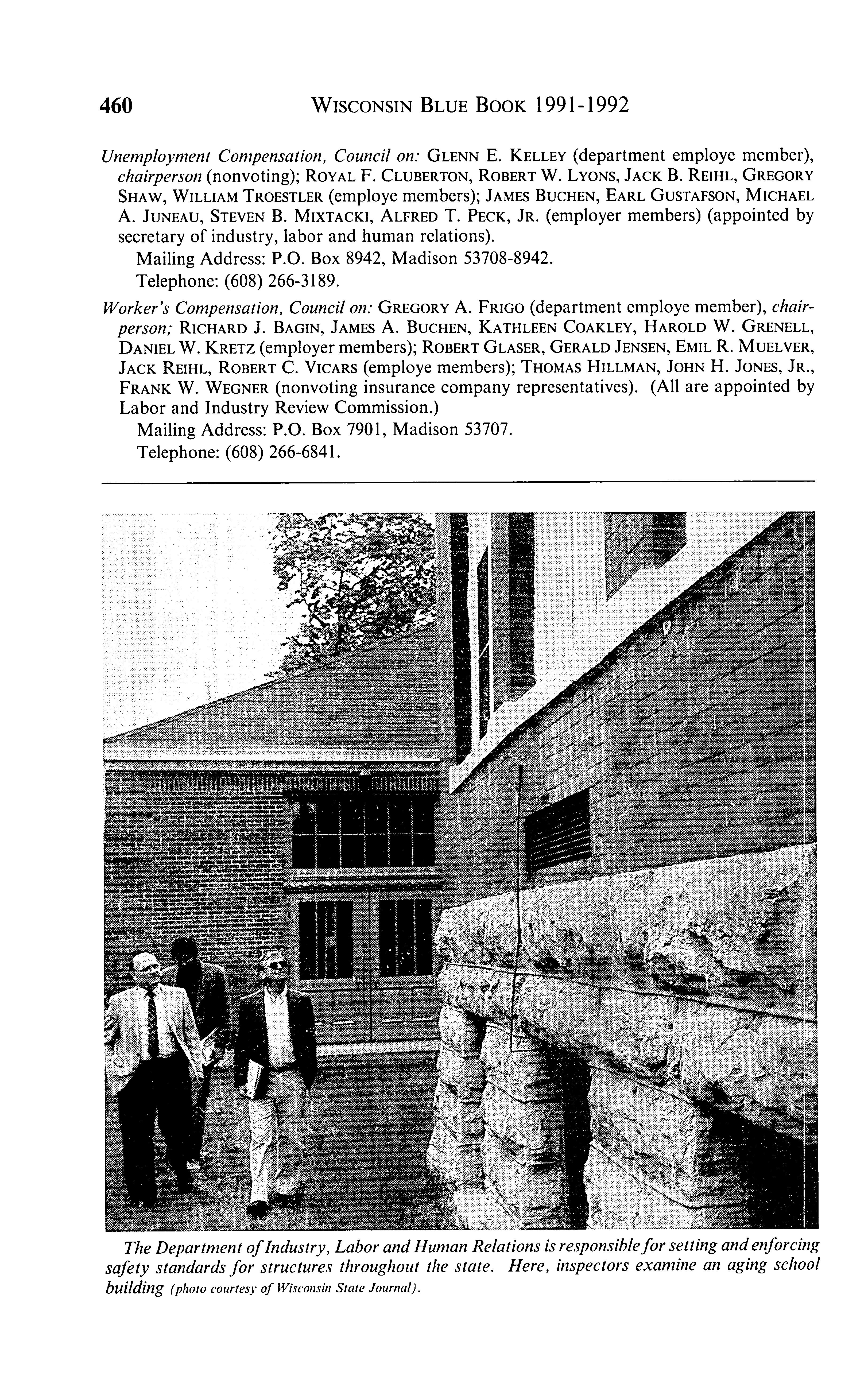 460 WISCONSIN BLUE BOOK 1991-1992

Unemployment Compensation, Council on: GLENN E. KELLEY (department employe member), chairperson (nonvoting); ROYAL F. CLUBERTON, ROBERT W. LYONS, JACK B. REIHL, GREGORY SHAW, WILLIAM TROESTLER (employe members); JAMES BUCHEN, EARL GUSTAFSON, MICHAEL A. JUNEAU, STEVEN B. MIXTACKI, ALFRED T. PECK, JR. (employer members) (appointed by secretary of industry, labor and human relations).

Mailing Address: P.O. Box 8942, Madison 53708-8942.

Telephone: (608) 266-3189.

Worker's Compensation, Council on: GREGORY A. FRIGO (department employe member), chairperson; RICHARD J. BAGIN, JAMES A. BUCHEN, KATHLEEN COAKLEY, HAROLD W. GRENELL, DANIEL W. KRETZ (employer members); ROBERT GLASER, GERALD JENSEN, EMIL R. MUELVER, JACK REIHL, ROBERT C. VICARS (employe members); THOMAS HILLMAN, JOHN H. JONES, JR., FRANK W. WEGNER (nonvoting insurance company representatives). (All are appointed by Labor and Industry Review Commission.)

Mailing Address: P.O. Box 7901, Madison 53707.

Telephone: (608) 266-6841.

The Department of Industry, Labor and Human Relations is responsible for setting and enforcing safety standards for structures throughout the state. Here, inspectors examine an aging school building (photo courtesy of Wisconsin State Journal).